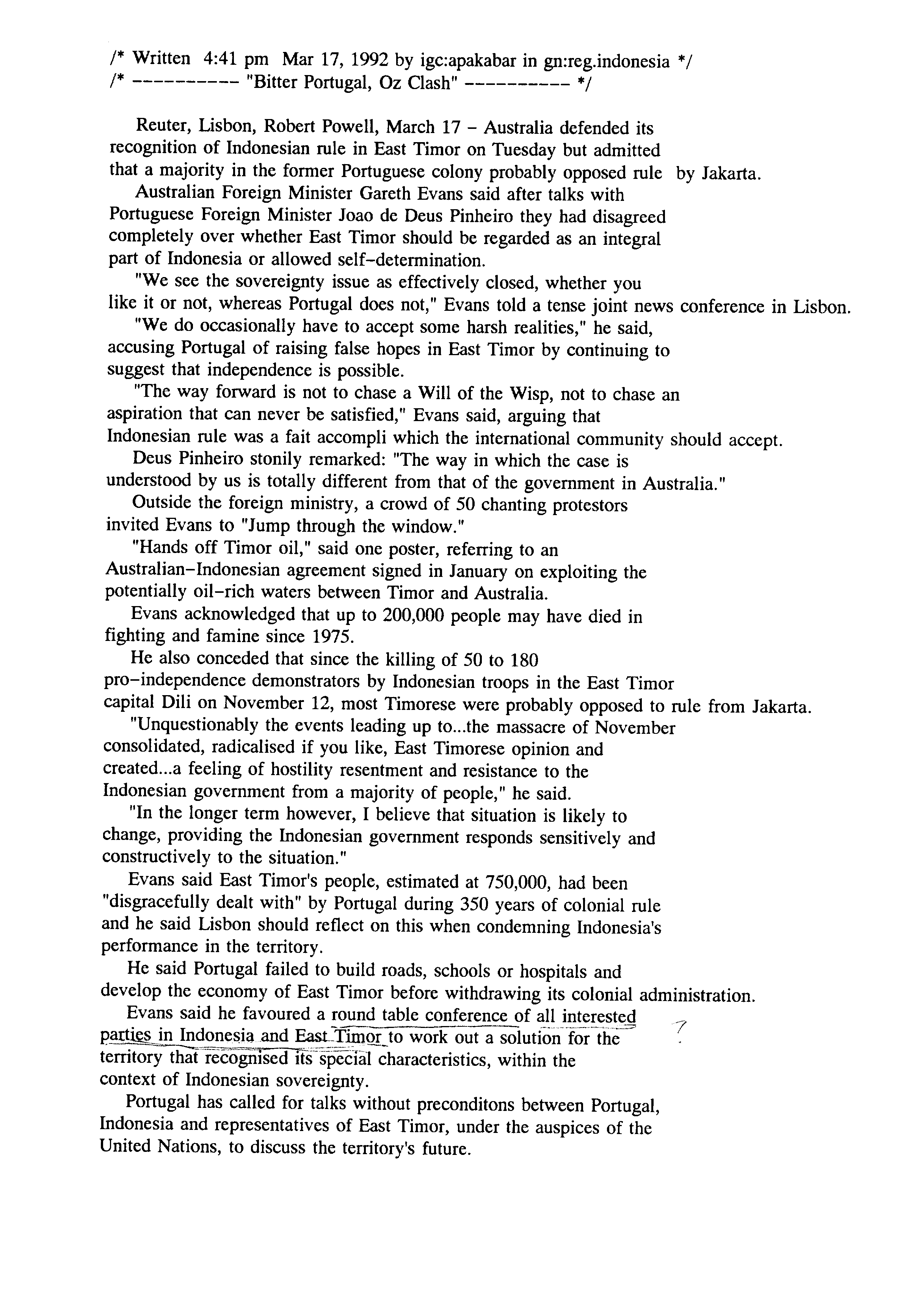 /* Written 4:41 pm Mar 17, 1992 by igc:apakabar in gn:reg.indonesia */
/* ---------- "Bitter Portugal, Oz Clash" ---------- */

Reuter, Lisbon, Robert Powell, March 17 - Australia defended its recognition of Indonesian rule in East Timor on Tuesday but admitted that a majority in the former Portuguese colony probably opposed rule by Jakarta.

Australian Foreign Minister Gareth Evans said after talks with Portuguese Foreign Minister Joao de Deus Pinheiro they had disagreed completely over whether East Timor should be regarded as an integral part of Indonesia or allowed self-determination.

"We see the sovereignty issue as effectively closed, whether you like it or not, whereas Portugal does not," Evans told a tense joint news conference in Lisbon.

"We do occasionally have to accept some harsh realities," he said, accusing Portugal of raising false hopes in East Timor by continuing to suggest that independence is possible.

"The way forward is not to chase a Will of the Wisp, not to chase an aspiration that can never be satisfied," Evans said, arguing that Indonesian rule was a fait accompli which the international community should accept.

Deus Pinheiro stonily remarked: "The way in which the case is understood by us is totally different from that of the government in Australia."

Outside the foreign ministry, a crowd of 50 chanting protestors invited Evans to "Jump through the window."

"Hands off Timor oil," said one poster, referring to an Australian-Indonesian agreement signed in January on exploiting the potentially oil-rich waters between Timor and Australia.

Evans acknowledged that up to 200,000 people may have died in fighting and famine since 1975.

He also conceded that since the killing of 50 to 180 pro-independence demonstrators by Indonesian troops in the East Timor capital Dili on November 12, most Timorese were probably opposed to rule from Jakarta.

"Unquestionably the events leading up to...the massacre of November consolidated, radicalised if you like, East Timorese opinion and created...a feeling of hostility resentment and resistance to the Indonesian government from a majority of people," he said.

"In the longer term however, I believe that situation is likely to change, providing the Indonesian government responds sensitively and constructively to the situation."

Evans said East Timor's people, estimated at 750,000, had been "disgracefully dealt with" by Portugal during 350 years of colonial rule and he said Lisbon should reflect on this when condemning Indonesia's performance in the territory.

He said Portugal failed to build roads, schools or hospitals and develop the economy of East Timor before withdrawing its colonial administration.

Evans said he favoured a round table conference of all interested parties in Indonesia and East Timor to work out a solution for the territory that recognised its special characteristics, within the context of Indonesian sovereignty. ?

Portugal has called for talks without preconditons between Portugal, Indonesia and representatives of East Timor, under the auspices of the United Nations, to discuss the territory's future.